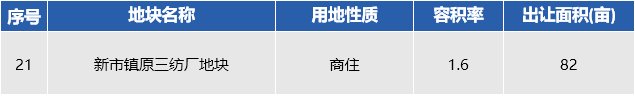 | 序号 | 地块名称 | 用地性质 | 容积率 | 出让面积(亩) |
|---|---|---|---|---|
| 21 | 新市镇原三纺厂地块 | 商住 | 1.6 | 82 |